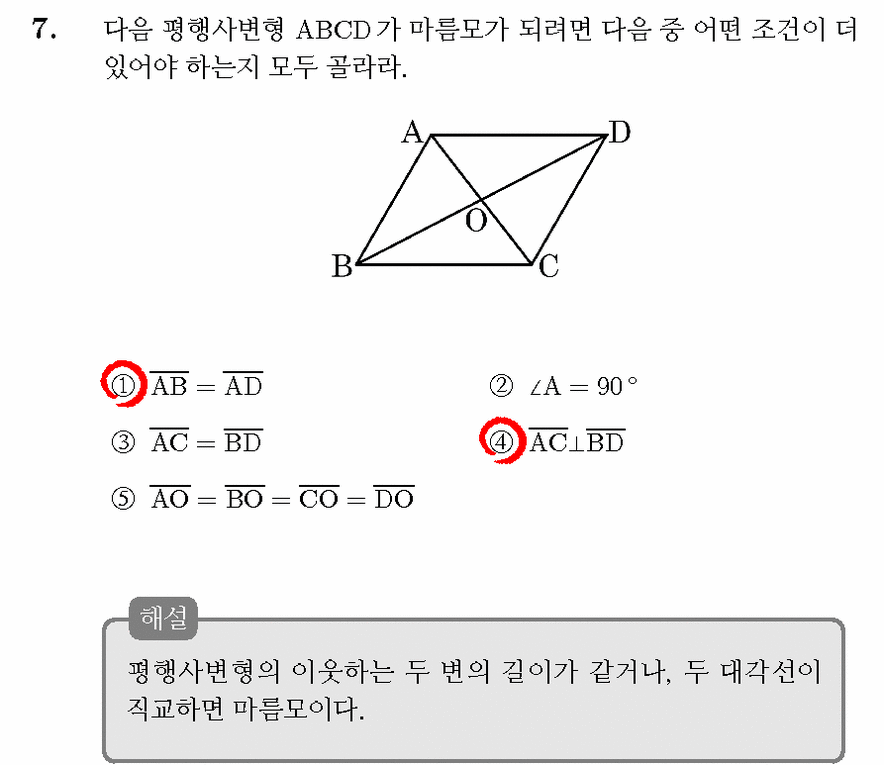 7. 다음 평행사변형 ABCD가 마름모가 되려면 다음 중 어떤 조건이 더 있어야 하는지 모두 골라라.

A D O B C

① $\overline{AB} = \overline{AD}$
② $\angle A = 90°$
③ $\overline{AC} = \overline{BD}$
④ $\overline{AC} \perp \overline{BD}$
⑤ $\overline{AO} = \overline{BO} = \overline{CO} = \overline{DO}$

해설
평행사변형의 이웃하는 두 변의 길이가 같거나, 두 대각선이 직교하면 마름모이다.